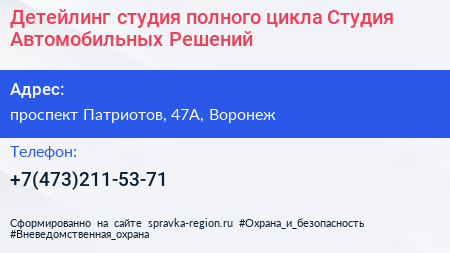 Детейлинг студия полного цикла Студия Автомобильных Решений

Адрес:

проспект Патриотов, 47А, Воронеж

Телефон:

+7(473)211-53-71

Сформированно на сайте spravka-region.ru #Охрана_и_безопасность #Вневедомственная_охрана